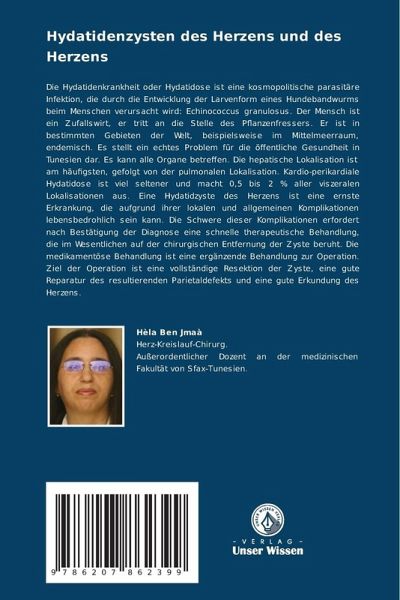 Hydatidenzysten des Herzens und des Herzens

Die Hydatidenkrankheit oder Hydatidose ist eine kosmopolitische parasitäre Infektion, die durch die Entwicklung der Larvenform eines Hundebandwurms beim Menschen verursacht wird: Echinococcus granulosus. Der Mensch ist ein Zufallswirt, er tritt an die Stelle des Pflanzenfressers. Er ist in bestimmten Gebieten der Welt, beispielsweise im Mittelmeerraum, endemisch. Es stellt ein echtes Problem für die öffentliche Gesundheit in Tunesien dar. Es kann alle Organe betreffen. Die hepatische Lokalisation ist am häufigsten, gefolgt von der pulmonalen Lokalisation. Kardio-perikardiale Hydatidose ist viel seltener und macht 0,5 bis 2 % aller viszeralen Lokalisationen aus. Eine Hydatidzyste des Herzens ist eine ernste Erkrankung, die aufgrund ihrer lokalen und allgemeinen Komplikationen lebensbedrohlich sein kann. Die Schwere dieser Komplikationen erfordert nach Bestätigung der Diagnose eine schnelle therapeutische Behandlung, die im Wesentlichen auf der chirurgischen Entfernung der Zyste beruht. Die medikamentöse Behandlung ist eine ergänzende Behandlung zur Operation. Ziel der Operation ist eine vollständige Resektion der Zyste, eine gute Reparatur des resultierenden Parietaldefekts und eine gute Erkundung des Herzens.

Hèla Ben Jmaà
Herz-Kreislauf-Chirurg.
Außerordentlicher Dozent an der medizinischen Fakultät von Sfax-Tunesien.

9 786207 862399

UNSER WISSEN VERLAG
- VERLAG -
Unser Wissen